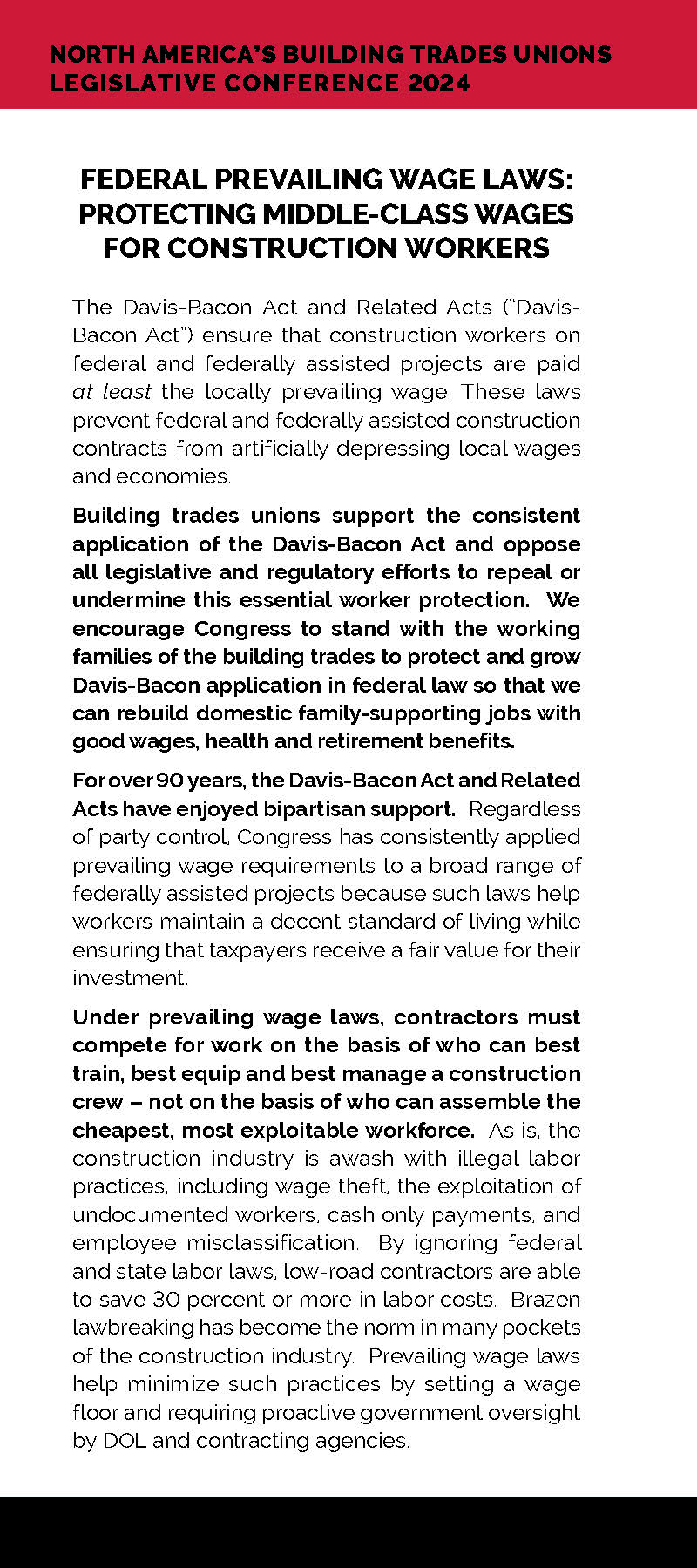 NORTH AMERICA'S BUILDING TRADES UNIONS LEGISLATIVE CONFERENCE 2024

FEDERAL PREVAILING WAGE LAWS: PROTECTING MIDDLE-CLASS WAGES FOR CONSTRUCTION WORKERS

The Davis-Bacon Act and Related Acts ("Davis-Bacon Act") ensure that construction workers on federal and federally assisted projects are paid at least the locally prevailing wage. These laws prevent federal and federally assisted construction contracts from artificially depressing local wages and economies.

Building trades unions support the consistent application of the Davis-Bacon Act and oppose all legislative and regulatory efforts to repeal or undermine this essential worker protection. We encourage Congress to stand with the working families of the building trades to protect and grow Davis-Bacon application in federal law so that we can rebuild domestic family-supporting jobs with good wages, health and retirement benefits.

For over 90 years, the Davis-Bacon Act and Related Acts have enjoyed bipartisan support. Regardless of party control, Congress has consistently applied prevailing wage requirements to a broad range of federally assisted projects because such laws help workers maintain a decent standard of living while ensuring that taxpayers receive a fair value for their investment.

Under prevailing wage laws, contractors must compete for work on the basis of who can best train, best equip and best manage a construction crew – not on the basis of who can assemble the cheapest, most exploitable workforce. As is, the construction industry is awash with illegal labor practices, including wage theft, the exploitation of undocumented workers, cash only payments, and employee misclassification. By ignoring federal and state labor laws, low-road contractors are able to save 30 percent or more in labor costs. Brazen lawbreaking has become the norm in many pockets of the construction industry. Prevailing wage laws help minimize such practices by setting a wage floor and requiring proactive government oversight by DOL and contracting agencies.